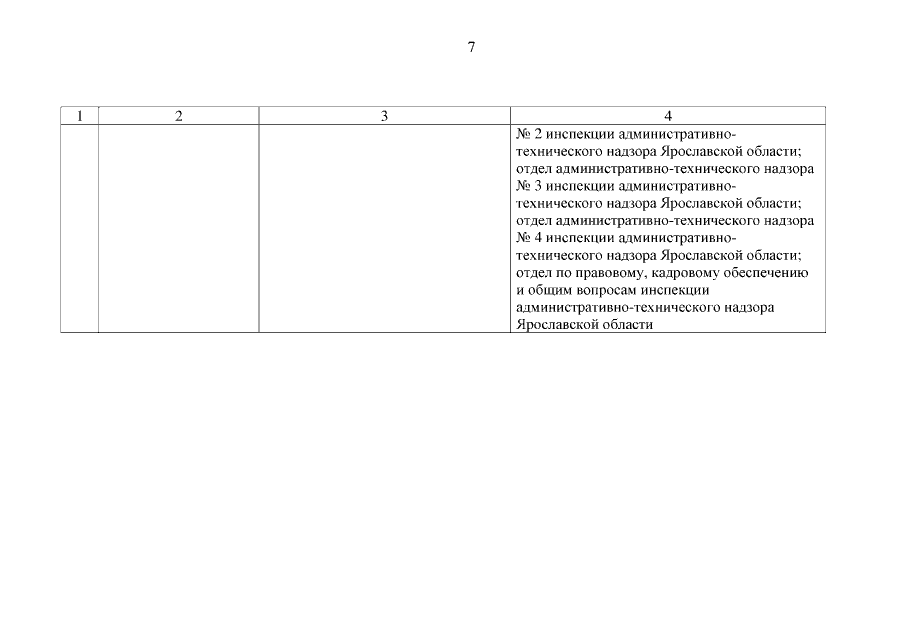 7

| 1 | 2 | 3 | 4 |
|---|---|---|---|
| | | | № 2 инспекции административно-технического надзора Ярославской области; отдел административно-технического надзора № 3 инспекции административно-технического надзора Ярославской области; отдел административно-технического надзора № 4 инспекции административно-технического надзора Ярославской области; отдел по правовому, кадровому обеспечению и общим вопросам инспекции административно-технического надзора Ярославской области |